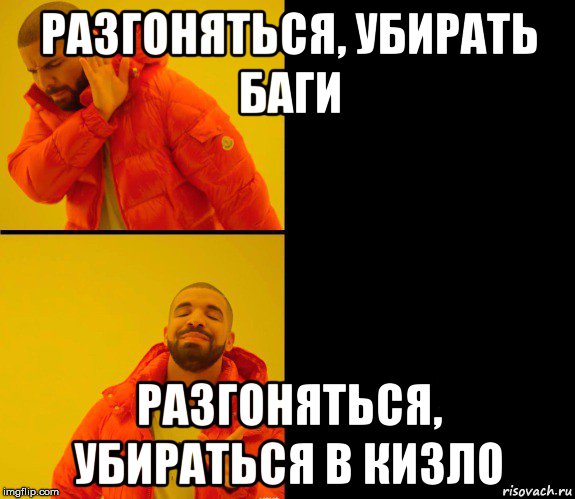 РАЗГОНЯТЬСЯ, УБИРАТЬ БАГИ

РАЗГОНЯТЬСЯ, УБИРАТЬСЯ В КИЗЛО

imgflip.com

risovach.ru